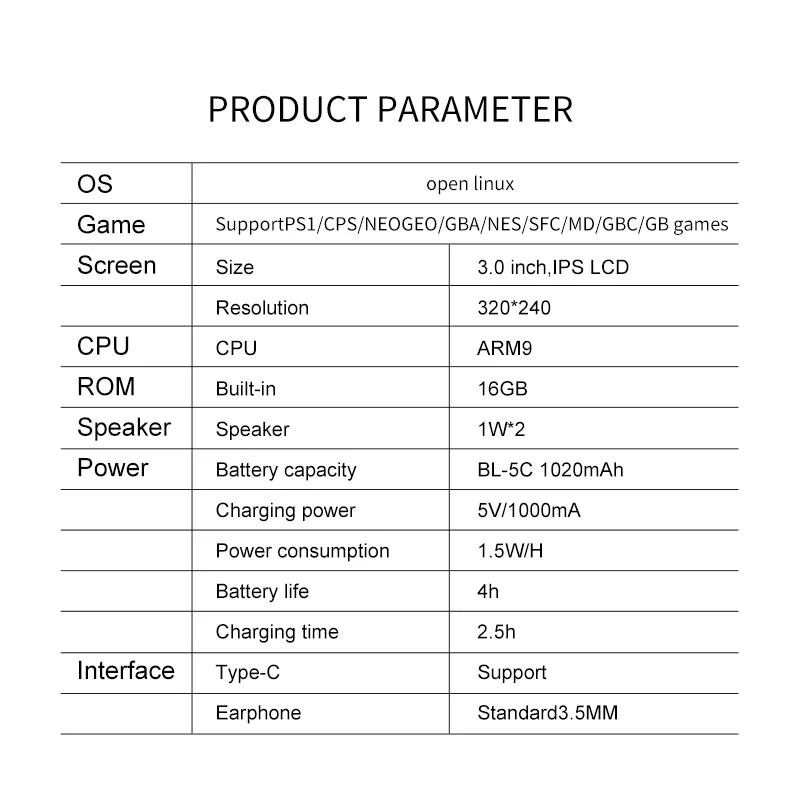 PRODUCT PARAMETER

| OS | open linux | |
|---|---|---|
| Game | SupportPS1/CPS/NEOGEO/GBA/NES/SFC/MD/GBC/GB games | |
| Screen | Size | 3.0 inch,IPS LCD |
| | Resolution | 320*240 |
| CPU | CPU | ARM9 |
| ROM | Built-in | 16GB |
| Speaker | Speaker | 1W*2 |
| Power | Battery capacity | BL-5C 1020mAh |
| | Charging power | 5V/1000mA |
| | Power consumption | 1.5W/H |
| | Battery life | 4h |
| | Charging time | 2.5h |
| Interface | Type-C | Support |
| | Earphone | Standard3.5MM |